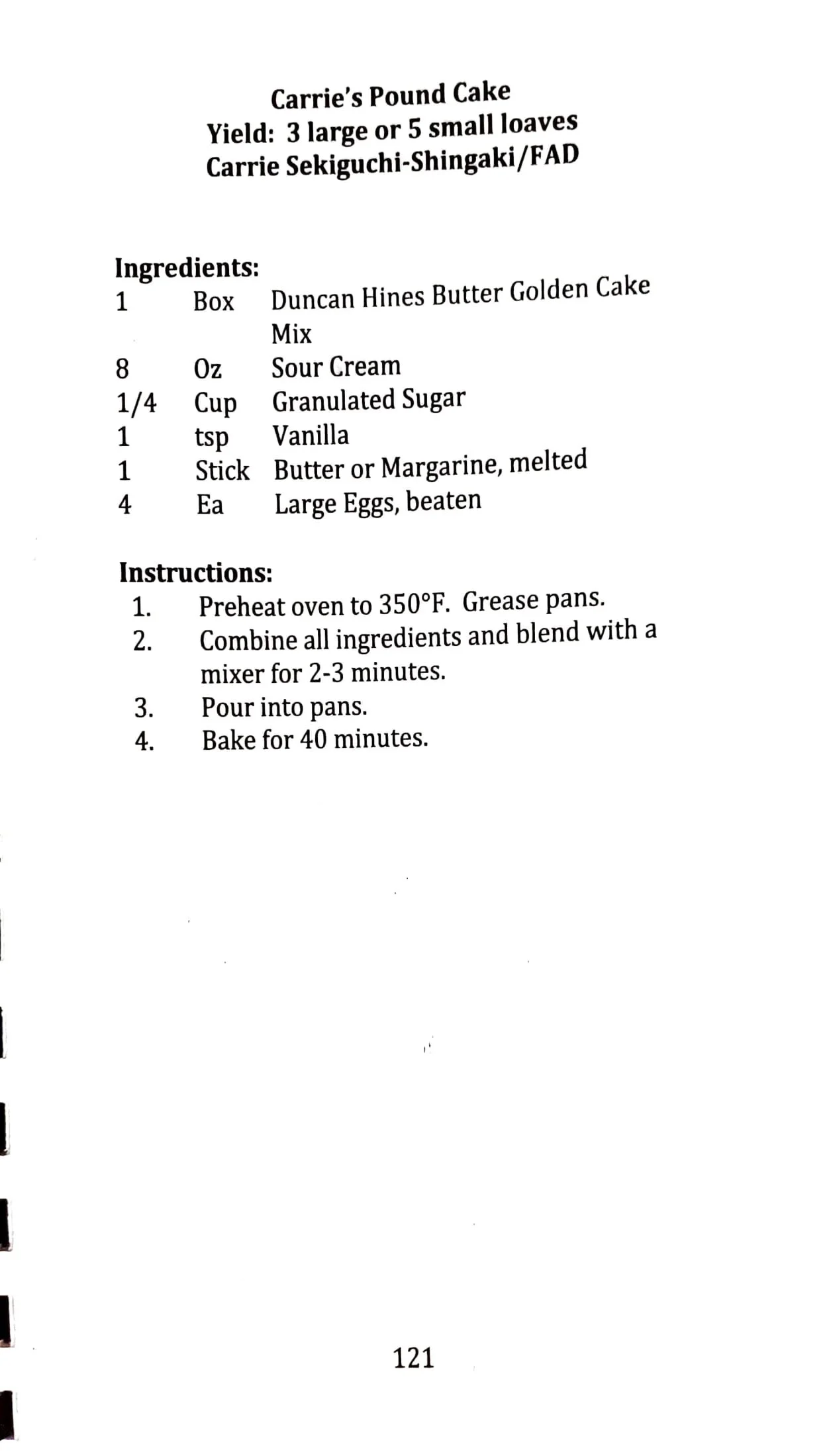 Carrie's Pound Cake
Yield: 3 large or 5 small loaves
Carrie Sekiguchi-Shingaki/FAD

Ingredients:

| | | |
|---|---|---|
| 1 | Box | Duncan Hines Butter Golden Cake Mix |
| 8 | Oz | Sour Cream |
| 1/4 | Cup | Granulated Sugar |
| 1 | tsp | Vanilla |
| 1 | Stick | Butter or Margarine, melted |
| 4 | Ea | Large Eggs, beaten |

Instructions:
1. Preheat oven to 350°F. Grease pans.
2. Combine all ingredients and blend with a mixer for 2-3 minutes.
3. Pour into pans.
4. Bake for 40 minutes.

121